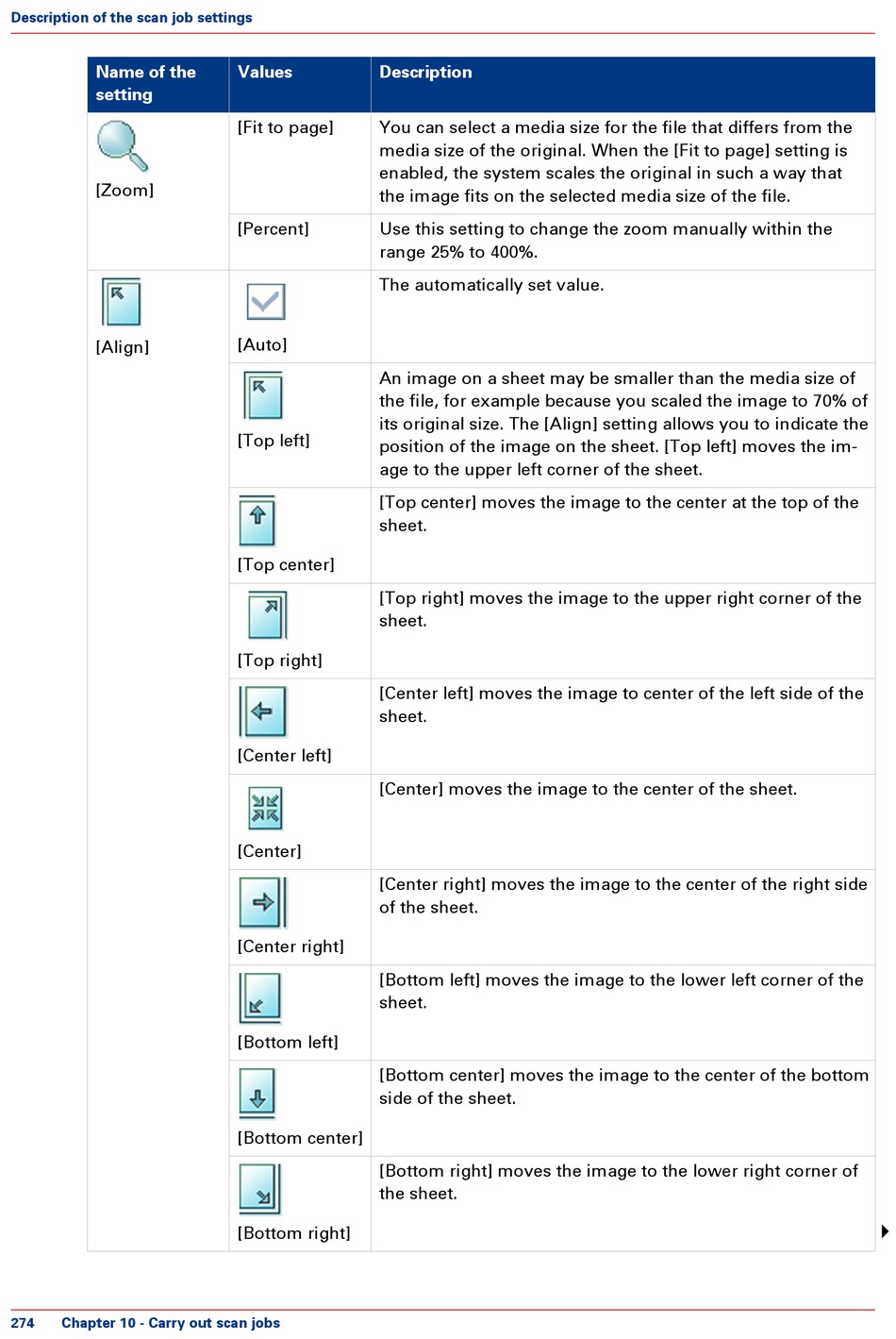 Description of the scan job settings

| Name of the setting | Values | Description |
|---|---|---|
| [Zoom] | [Fit to page] | You can select a media size for the file that differs from the media size of the original. When the [Fit to page] setting is enabled, the system scales the original in such a way that the image fits on the selected media size of the file. |
| | [Percent] | Use this setting to change the zoom manually within the range 25% to 400%. |
| [Align] | [Auto] | The automatically set value. |
| | [Top left] | An image on a sheet may be smaller than the media size of the file, for example because you scaled the image to 70% of its original size. The [Align] setting allows you to indicate the position of the image on the sheet. [Top left] moves the image to the upper left corner of the sheet. |
| | [Top center] | [Top center] moves the image to the center at the top of the sheet. |
| | [Top right] | [Top right] moves the image to the upper right corner of the sheet. |
| | [Center left] | [Center left] moves the image to center of the left side of the sheet. |
| | [Center] | [Center] moves the image to the center of the sheet. |
| | [Center right] | [Center right] moves the image to the center of the right side of the sheet. |
| | [Bottom left] | [Bottom left] moves the image to the lower left corner of the sheet. |
| | [Bottom center] | [Bottom center] moves the image to the center of the bottom side of the sheet. |
| | [Bottom right] | [Bottom right] moves the image to the lower right corner of the sheet. |

274 Chapter 10 - Carry out scan jobs